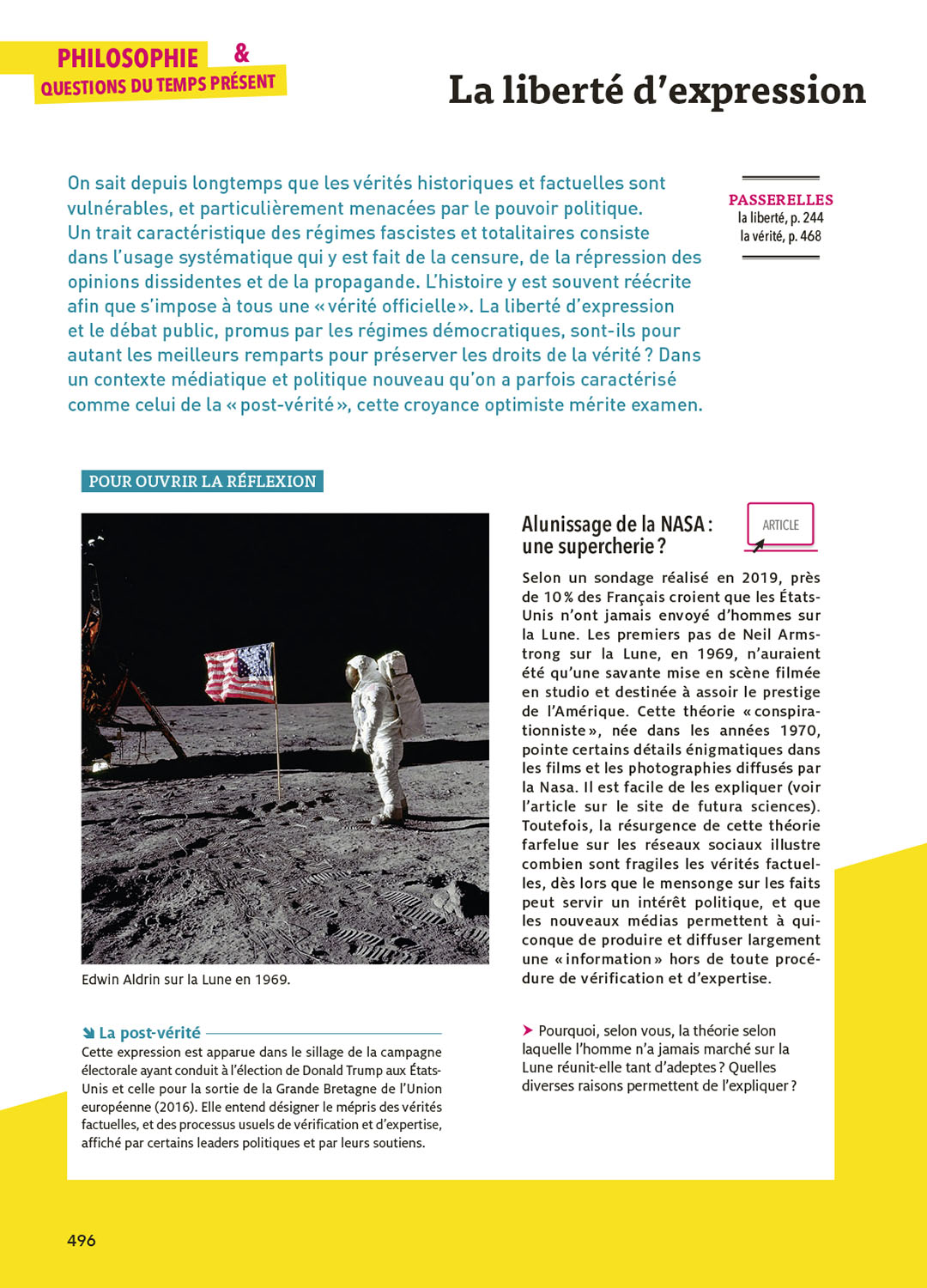 PHILOSOPHIE &
QUESTIONS DU TEMPS PRÉSENT

La liberté d'expression

On sait depuis longtemps que les vérités historiques et factuelles sont vulnérables, et particulièrement menacées par le pouvoir politique. Un trait caractéristique des régimes fascistes et totalitaires consiste dans l'usage systématique qui y est fait de la censure, de la répression des opinions dissidentes et de la propagande. L'histoire y est souvent réécrite afin que s'impose à tous une « vérité officielle ». La liberté d'expression et le débat public, promus par les régimes démocratiques, sont-ils pour autant les meilleurs remparts pour préserver les droits de la vérité ? Dans un contexte médiatique et politique nouveau qu'on a parfois caractérisé comme celui de la « post-vérité », cette croyance optimiste mérite examen.

PASSERELLES
la liberté, p. 244
la vérité, p. 468

POUR OUVRIR LA RÉFLEXION

Edwin Aldrin sur la Lune en 1969.

La post-vérité
Cette expression est apparue dans le sillage de la campagne électorale ayant conduit à l'élection de Donald Trump aux États-Unis et celle pour la sortie de la Grande Bretagne de l'Union européenne (2016). Elle entend désigner le mépris des vérités factuelles, et des processus usuels de vérification et d'expertise, affiché par certains leaders politiques et par leurs soutiens.

Alunissage de la NASA : une supercherie ?

ARTICLE

Selon un sondage réalisé en 2019, près de 10 % des Français croient que les États-Unis n'ont jamais envoyé d'hommes sur la Lune. Les premiers pas de Neil Armstrong sur la Lune, en 1969, n'auraient été qu'une savante mise en scène filmée en studio et destinée à assoir le prestige de l'Amérique. Cette théorie « conspirationniste », née dans les années 1970, pointe certains détails énigmatiques dans les films et les photographies diffusés par la Nasa. Il est facile de les expliquer (voir l'article sur le site de futura sciences). Toutefois, la résurgence de cette théorie farfelue sur les réseaux sociaux illustre combien sont fragiles les vérités factuelles, dès lors que le mensonge sur les faits peut servir un intérêt politique, et que les nouveaux médias permettent à quiconque de produire et diffuser largement une « information » hors de toute procédure de vérification et d'expertise.

Pourquoi, selon vous, la théorie selon laquelle l'homme n'a jamais marché sur la Lune réunit-elle tant d'adeptes ? Quelles diverses raisons permettent de l'expliquer ?

496